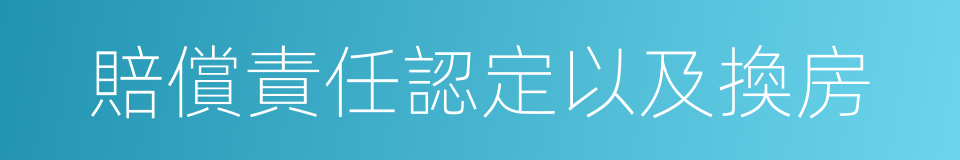 賠償責任認定以及換房